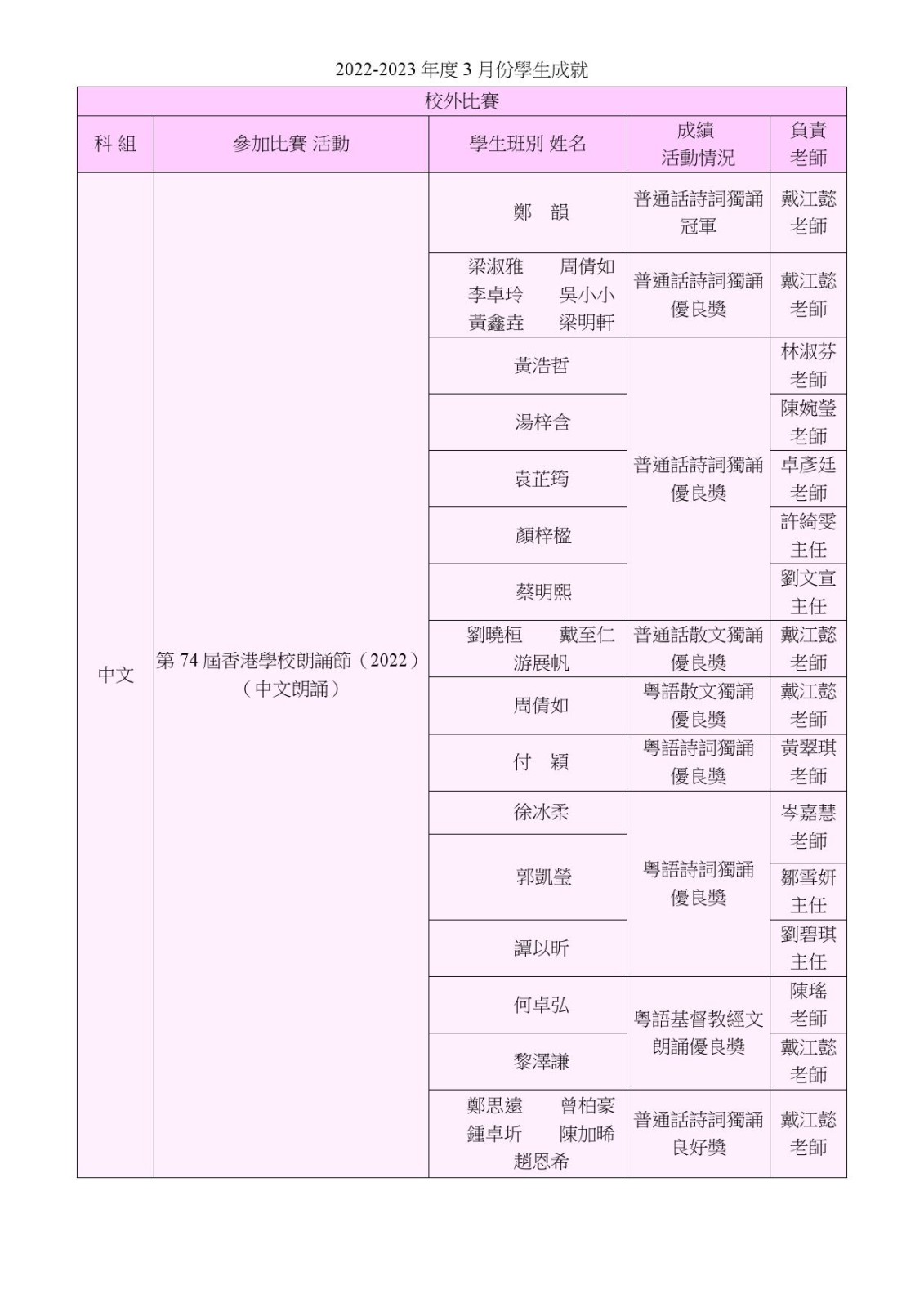 2022-2023 年度 3 月份學生成就

| 校外比賽 | | | | |
|---|---|---|---|---|
| 科 組 | 參加比賽 活動 | 學生班別 姓名 | 成績 活動情況 | 負責 老師 |
| 中文 | 第 74 屆香港學校朗誦節（2022）（中文朗誦） | 鄭 韻 | 普通話詩詞獨誦 冠軍 | 戴江懿 老師 |
| | | 梁淑雅 周倩如 李卓玲 吳小小 黃鑫垚 梁明軒 | 普通話詩詞獨誦 優良獎 | 戴江懿 老師 |
| | | 黃浩哲 | 普通話詩詞獨誦 優良獎 | 林淑芬 老師 |
| | | 湯梓含 | | 陳婉瑩 老師 |
| | | 袁芷筠 | | 卓彥廷 老師 |
| | | 顏梓楹 | | 許綺雯 主任 |
| | | 蔡明熙 | | 劉文宣 主任 |
| | | 劉曉桓 戴至仁 游展帆 | 普通話散文獨誦 優良獎 | 戴江懿 老師 |
| | | 周倩如 | 粵語散文獨誦 優良獎 | 戴江懿 老師 |
| | | 付 穎 | 粵語詩詞獨誦 優良獎 | 黃翠琪 老師 |
| | | 徐冰柔 | 粵語詩詞獨誦 優良獎 | 岑嘉慧 老師 |
| | | 郭凱瑩 | | 鄒雪妍 主任 |
| | | 譚以昕 | | 劉碧琪 主任 |
| | | 何卓弘 | 粵語基督教經文朗誦優良獎 | 陳瑤 老師 |
| | | 黎澤謙 | | 戴江懿 老師 |
| | | 鄭思遠 曾柏豪 鍾卓圻 陳加晞 趙恩希 | 普通話詩詞獨誦 良好獎 | 戴江懿 老師 |